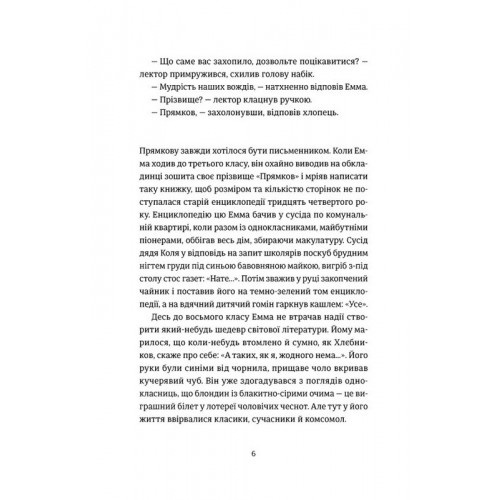 — Що саме вас захопило, дозвольте поцікавитися? — лектор примружився, схилив голову набік.

— Мудрість наших вождів, — натхненно відповів Емма.

— Прізвище? — лектор клацнув ручкою.

— Прямков, — захолонувши, відповів хлопець.

Прямкову завжди хотілося бути письменником. Коли Емма ходив до третього класу, він охайно виводив на обкладинці зошита своє прізвище «Прямков» і мріяв написати таку книжку, щоб розміром та кількістю сторінок не поступалася старій енциклопедії тридцять четвертого року. Енциклопедію цю Емма бачив у сусіда по комунальній квартирі, коли разом із однокласниками, майбутніми піонерами, оббігав весь дім, збираючи макулатуру. Сусід дядя Коля у відповідь на запит школярів поскуб брудним нігтем груди під синьою бавовняною майкою, вигріб з-під столу стос газет: «Нате...». Потім зважив у руці закопчений чайник і поставив його на темно-зелений том енциклопедії, а на вдячний дитячий гомін гаркнув кашлем: «Усе».

Десь до восьмого класу Емма не втрачав надії створити який-небудь шедевр світової літератури. Йому марилося, що коли-небудь втомлено й сумно, як Хлебников, скаже про себе: «А таких, як я, жодного нема...». Його руки були синіми від чорнила, прищаве чоло вкривав кучерявий чуб. Він уже здогадувався з поглядів однокласниць, що блондин із блакитно-сірими очима — це виграшний білет у лотереї чоловічих чеснот. Але тут у його життя ввірвалися класики, сучасники й комсомол.

6